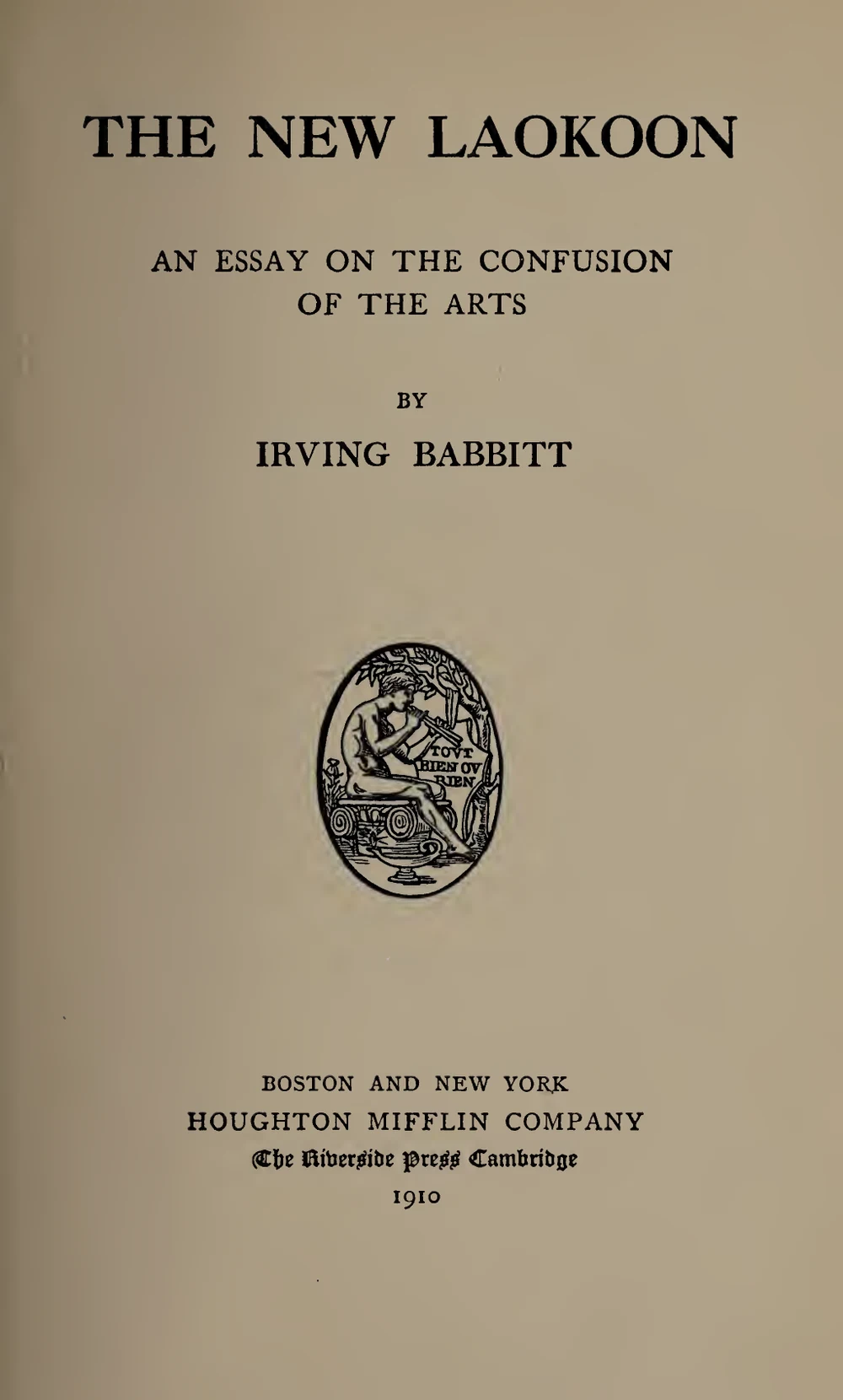 THE NEW LAOKOON

AN ESSAY ON THE CONFUSION OF THE ARTS

BY

IRVING BABBITT

TOVT BIEN OV RIEN

BOSTON AND NEW YORK
HOUGHTON MIFFLIN COMPANY
The Riverside Press Cambridge
1910